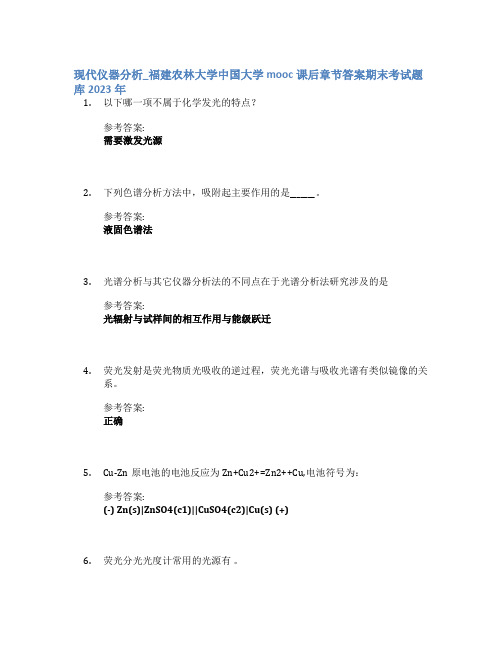 现代仪器分析_福建农林大学中国大学 mooc 课后章节答案期末考试题库 2023 年

1. 以下哪一项不属于化学发光的特点？

参考答案:
需要激发光源

2. 下列色谱分析方法中，吸附起主要作用的是_____。

参考答案:
液固色谱法

3. 光谱分析与其它仪器分析法的不同点在于光谱分析法研究涉及的是

参考答案:
光辐射与试样间的相互作用与能级跃迁

4. 荧光发射是荧光物质光吸收的逆过程，荧光光谱与吸收光谱有类似镜像的关系。

参考答案:
正确

5. Cu-Zn 原电池的电池反应为 Zn+Cu2+=Zn2++Cu,电池符号为:

参考答案:
(-) Zn(s)|ZnSO4(c1)||CuSO4(c2)|Cu(s) (+)

6. 荧光分光光度计常用的光源有 。